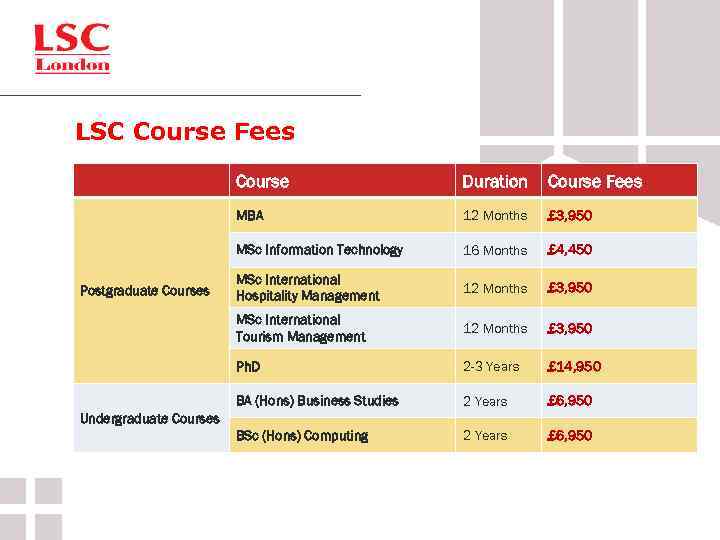 LSC
London

LSC Course Fees

| | Course | Duration | Course Fees |
|---|---|---|---|
| Postgraduate Courses | MBA | 12 Months | £3,950 |
| | MSc Information Technology | 16 Months | £4,450 |
| | MSc International Hospitality Management | 12 Months | £3,950 |
| | MSc International Tourism Management | 12 Months | £3,950 |
| | PhD | 2-3 Years | £14,950 |
| Undergraduate Courses | BA (Hons) Business Studies | 2 Years | £6,950 |
| | BSc (Hons) Computing | 2 Years | £6,950 |